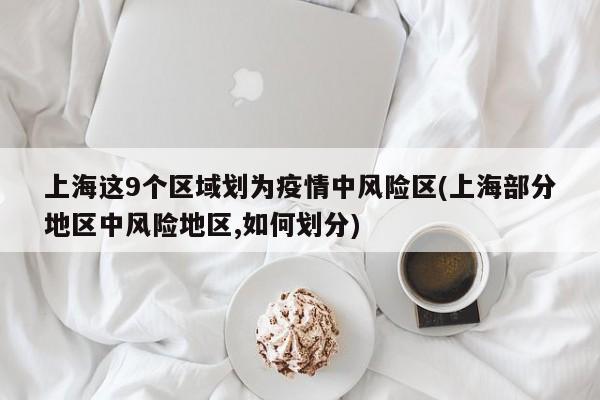 上海这9个区域划为疫情中风险区(上海部分地区中风险地区,如何划分)